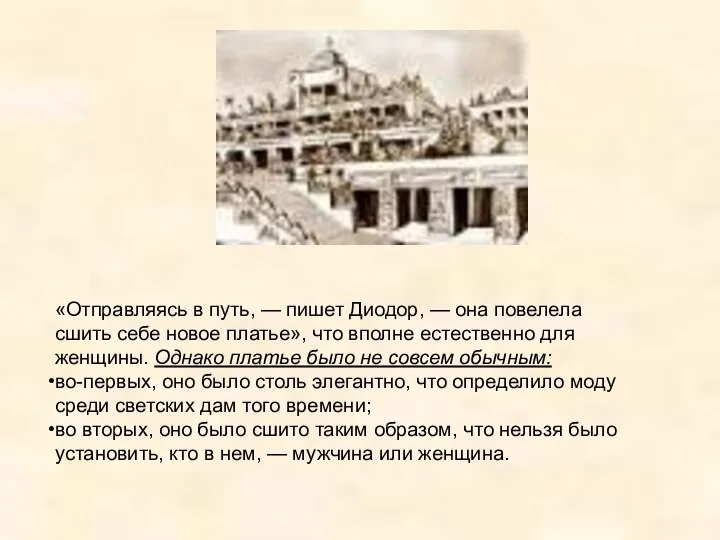 «Отправляясь в путь, — пишет Диодор, — она повелела сшить себе новое платье», что вполне естественно для женщины. Однако платье было не совсем обычным:
•во-первых, оно было столь элегантно, что определило моду среди светских дам того времени;
•во вторых, оно было сшито таким образом, что нельзя было установить, кто в нем, — мужчина или женщина.